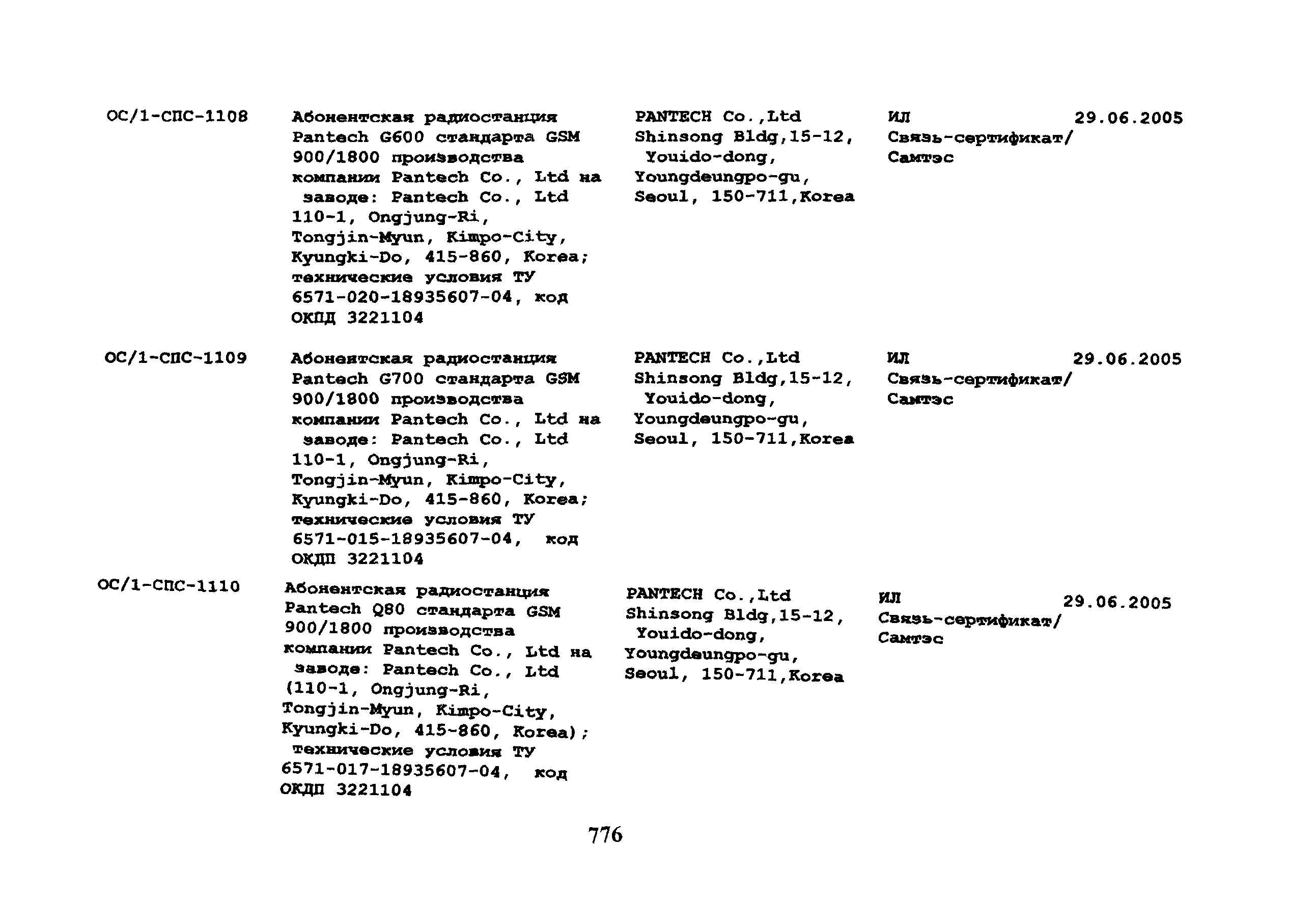 | | | | | |
|---|---|---|---|---|
| ОС/1-СПС-1108 | Абонентская радиостанция Pantech G600 стандарта GSM 900/1800 производства компании Pantech Co., Ltd на заводе: Pantech Co., Ltd 110-1, Ongjung-Ri, Tongjin-Myun, Kimpo-City, Kyungki-Do, 415-860, Korea; технические условия ТУ 6571-020-18935607-04, код ОКПД 3221104 | PANTECH Co.,Ltd Shinsong Bldg,15-12, Youido-dong, Youngdeungpo-gu, Seoul, 150-711,Korea | ИЛ Связь-сертификат/ Самтэс | 29.06.2005 |
| ОС/1-СПС-1109 | Абонентская радиостанция Pantech G700 стандарта GSM 900/1800 производства компании Pantech Co., Ltd на заводе: Pantech Co., Ltd 110-1, Ongjung-Ri, Tongjin-Myun, Kimpo-City, Kyungki-Do, 415-860, Korea; технические условия ТУ 6571-015-18935607-04, код ОКДП 3221104 | PANTECH Co.,Ltd Shinsong Bldg,15-12, Youido-dong, Youngdeungpo-gu, Seoul, 150-711,Korea | ИЛ Связь-сертификат/ Самтэс | 29.06.2005 |
| ОС/1-СПС-1110 | Абонентская радиостанция Pantech Q80 стандарта GSM 900/1800 производства компании Pantech Co., Ltd на заводе: Pantech Co., Ltd (110-1, Ongjung-Ri, Tongjin-Myun, Kimpo-City, Kyungki-Do, 415-860, Korea); технические условия ТУ 6571-017-18935607-04, код ОКДП 3221104 | PANTECH Co.,Ltd Shinsong Bldg,15-12, Youido-dong, Youngdeungpo-gu, Seoul, 150-711,Korea | ИЛ Связь-сертификат/ Самтэс | 29.06.2005 |

776